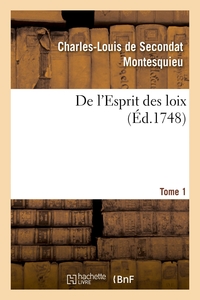 Charles-Louis de Secondat
Montesquieu

De l'Esprit des loix
(Éd.1748)

Tome 1

hachette LIVRE (BnF